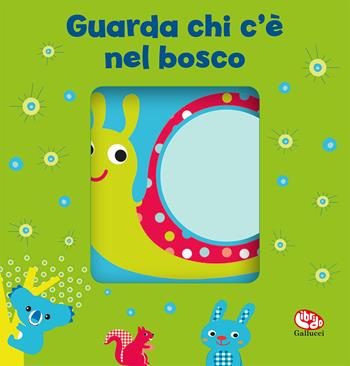 Guarda chi c'è nel bosco

Librido
Gallucci